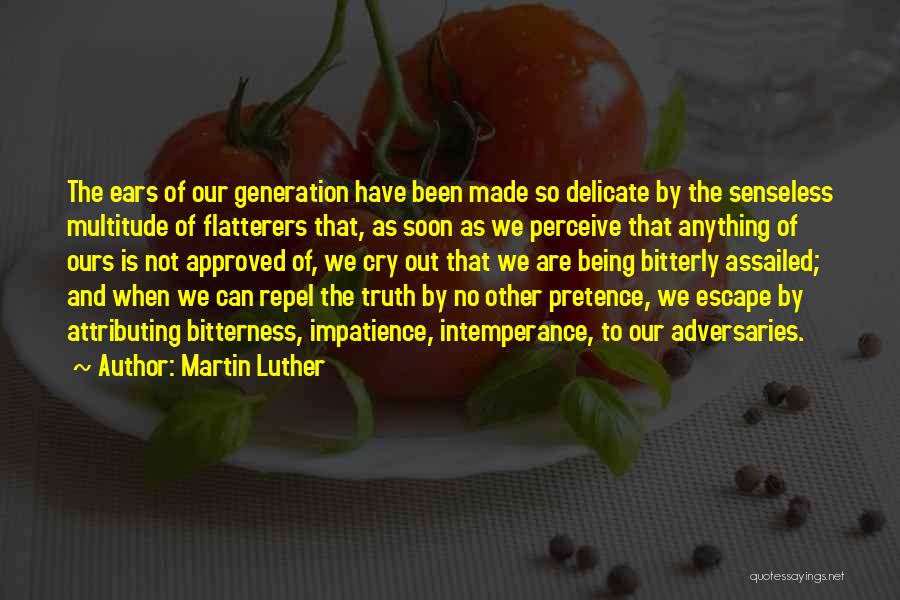 The ears of our generation have been made so delicate by the senseless multitude of flatterers that, as soon as we perceive that anything of ours is not approved of, we cry out that we are being bitterly assailed; and when we can repel the truth by no other pretence, we escape by attributing bitterness, impatience, intemperance, to our adversaries.
~ Author: Martin Luther

quotessayings.net